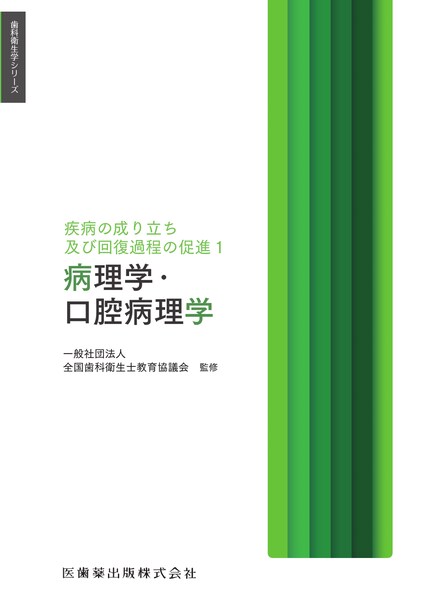 歯科衛生学シリーズ

疾病の成り立ち
及び回復過程の促進 1

病理学・
口腔病理学

一般社団法人
全国歯科衛生士教育協議会　監修

医歯薬出版株式会社